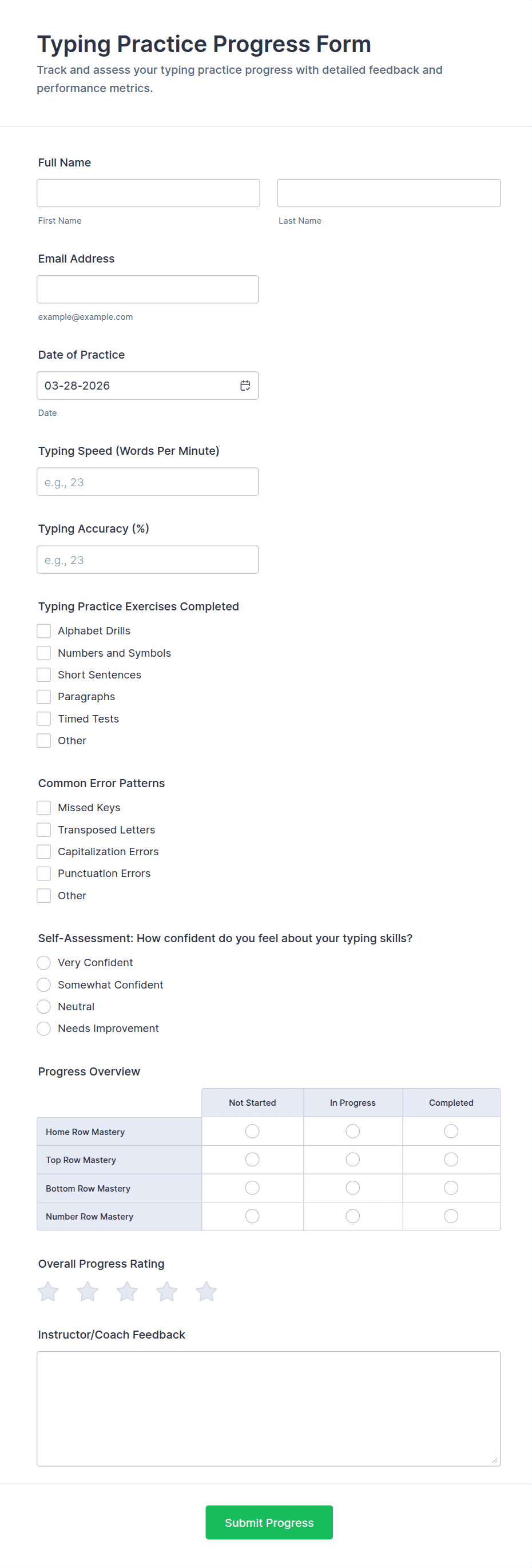 Typing Practice Progress Form

Track and assess your typing practice progress with detailed feedback and performance metrics.

Full Name

First Name

Last Name

Email Address

example@example.com

Date of Practice

03-28-2026

Date

Typing Speed (Words Per Minute)

e.g., 23

Typing Accuracy (%)

e.g., 23

Typing Practice Exercises Completed

Alphabet Drills
Numbers and Symbols
Short Sentences
Paragraphs
Timed Tests
Other

Common Error Patterns

Missed Keys
Transposed Letters
Capitalization Errors
Punctuation Errors
Other

Self-Assessment: How confident do you feel about your typing skills?

Very Confident
Somewhat Confident
Neutral
Needs Improvement

Progress Overview

| | Not Started | In Progress | Completed |
|---|---|---|---|
| Home Row Mastery | | | |
| Top Row Mastery | | | |
| Bottom Row Mastery | | | |
| Number Row Mastery | | | |

Overall Progress Rating

Instructor/Coach Feedback

Submit Progress